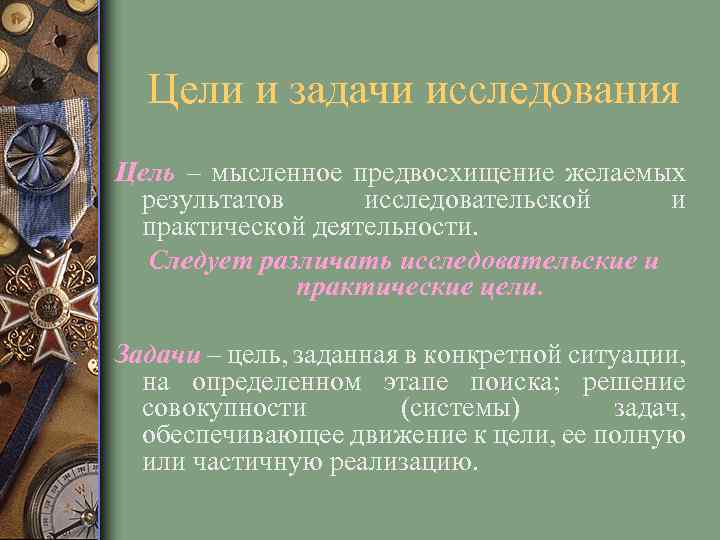 Цели и задачи исследования

Цель – мысленное предвосхищение желаемых результатов исследовательской и практической деятельности.

Следует различать исследовательские и практические цели.

Задачи – цель, заданная в конкретной ситуации, на определенном этапе поиска; решение совокупности (системы) задач, обеспечивающее движение к цели, ее полную или частичную реализацию.